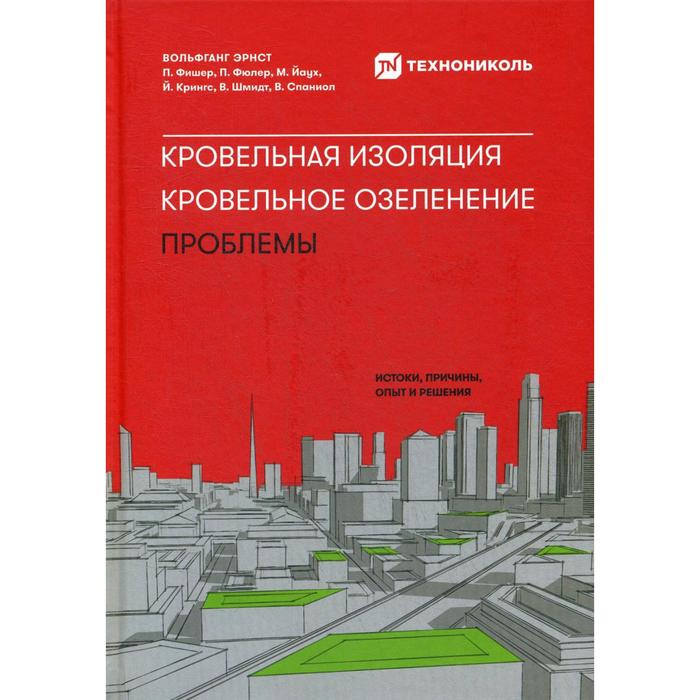 ВОЛЬФГАНГ ЭРНСТ
П. Фишер, П. Фюлер, М. Йаух,
Й. Крингс, В. Шмидт, В. Спаниол

TN ТЕХНОНИКОЛЬ

КРОВЕЛЬНАЯ ИЗОЛЯЦИЯ
КРОВЕЛЬНОЕ ОЗЕЛЕНЕНИЕ
ПРОБЛЕМЫ

ИСТОКИ, ПРИЧИНЫ,
ОПЫТ И РЕШЕНИЯ